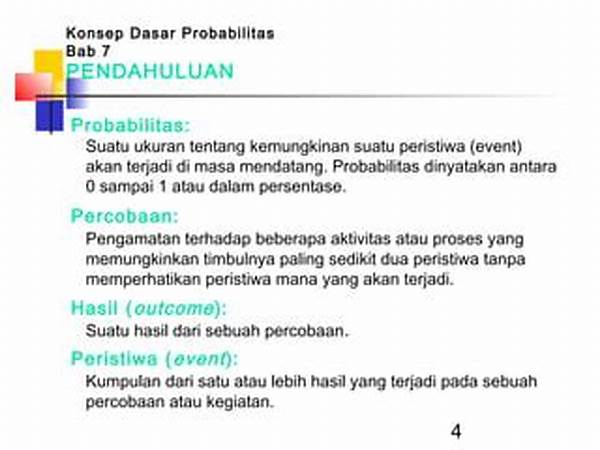 Konsep Dasar Probabilitas
Bab 7
PENDAHULUAN

Probabilitas:
Suatu ukuran tentang kemungkinan suatu peristiwa (event) akan terjadi di masa mendatang. Probabilitas dinyatakan antara 0 sampai 1 atau dalam persentase.

Percobaan:
Pengamatan terhadap beberapa aktivitas atau proses yang memungkinkan timbulnya paling sedikit dua peristiwa tanpa memperhatikan peristiwa mana yang akan terjadi.

Hasil (outcome):
Suatu hasil dari sebuah percobaan.

Peristiwa (event):
Kumpulan dari satu atau lebih hasil yang terjadi pada sebuah percobaan atau kegiatan.

4